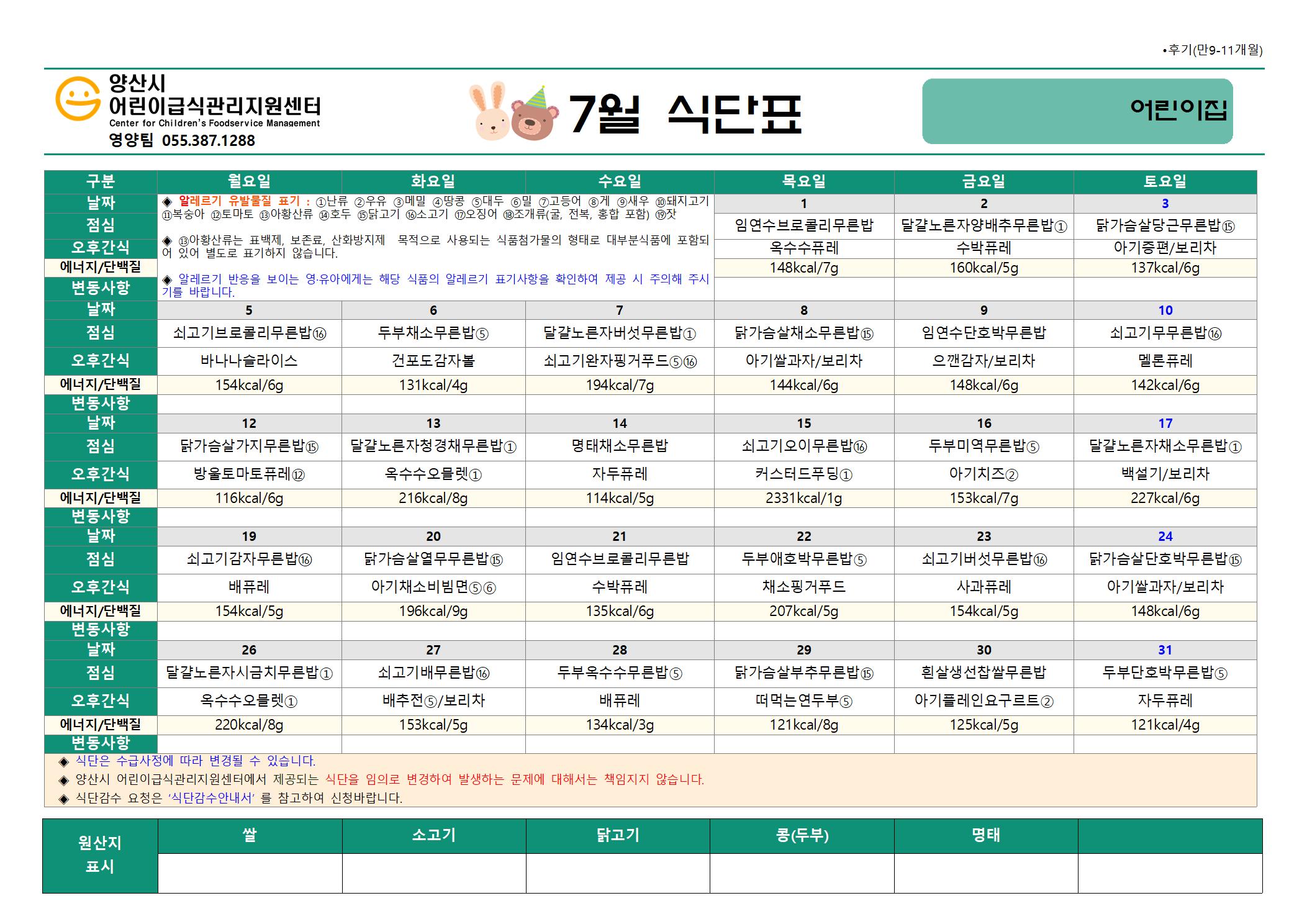 •후기(만9-11개월)

양산시
어린이급식관리지원센터
Center for Children's Foodservice Management
영양팀 055.387.1288

7월 식단표

어린이집

| 구분 | 월요일 | 화요일 | 수요일 | 목요일 | 금요일 | 토요일 |
|---|---|---|---|---|---|---|
| 날짜 | ◈ 알레르기 유발물질 표기 : ①난류 ②우유 ③메밀 ④땅콩 ⑤대두 ⑥밀 ⑦고등어 ⑧게 ⑨새우 ⑩돼지고기 ⑪복숭아 ⑫토마토 ⑬아황산류 ⑭호두 ⑮닭고기 ⑯소고기 ⑰오징어 ⑱조개류(굴, 전복, 홍합 포함) ⑲잣 ◈ ⑬아황산류는 표백제, 보존료, 산화방지제 목적으로 사용되는 식품첨가물의 형태로 대부분식품에 포함되어 있어 별도로 표기하지 않습니다. ◈ 알레르기 반응을 보이는 영·유아에게는 해당 식품의 알레르기 표기사항을 확인하여 제공 시 주의해 주시기를 바랍니다. | | | 1 | 2 | 3 |
| 점심 | | | | 임연수브로콜리무른밥 | 달걀노른자양배추무른밥① | 닭가슴살당근무른밥⑮ |
| 오후간식 | | | | 옥수수퓨레 | 수박퓨레 | 아기증편/보리차 |
| 에너지/단백질 | | | | 148kcal/7g | 160kcal/5g | 137kcal/6g |
| 변동사항 | | | | | | |
| 날짜 | 5 | 6 | 7 | 8 | 9 | 10 |
| 점심 | 쇠고기브로콜리무른밥⑯ | 두부채소무른밥⑤ | 달걀노른자버섯무른밥① | 닭가슴살채소무른밥⑮ | 임연수단호박무른밥 | 쇠고기무무른밥⑯ |
| 오후간식 | 바나나슬라이스 | 건포도감자볼 | 쇠고기완자핑거푸드⑤⑯ | 아기쌀과자/보리차 | 으깬감자/보리차 | 멜론퓨레 |
| 에너지/단백질 | 154kcal/6g | 131kcal/4g | 194kcal/7g | 144kcal/6g | 148kcal/6g | 142kcal/6g |
| 변동사항 | | | | | | |
| 날짜 | 12 | 13 | 14 | 15 | 16 | 17 |
| 점심 | 닭가슴살가지무른밥⑮ | 달걀노른자청경채무른밥① | 명태채소무른밥 | 쇠고기오이무른밥⑯ | 두부미역무른밥⑤ | 달걀노른자채소무른밥① |
| 오후간식 | 방울토마토퓨레⑫ | 옥수수오믈렛① | 자두퓨레 | 커스터드푸딩① | 아기치즈② | 백설기/보리차 |
| 에너지/단백질 | 116kcal/6g | 216kcal/8g | 114kcal/5g | 2331kcal/1g | 153kcal/7g | 227kcal/6g |
| 변동사항 | | | | | | |
| 날짜 | 19 | 20 | 21 | 22 | 23 | 24 |
| 점심 | 쇠고기감자무른밥⑯ | 닭가슴살열무무른밥⑮ | 임연수브로콜리무른밥 | 두부애호박무른밥⑤ | 쇠고기버섯무른밥⑯ | 닭가슴살단호박무른밥⑮ |
| 오후간식 | 배퓨레 | 아기채소비빔면⑤⑥ | 수박퓨레 | 채소핑거푸드 | 사과퓨레 | 아기쌀과자/보리차 |
| 에너지/단백질 | 154kcal/5g | 196kcal/9g | 135kcal/6g | 207kcal/5g | 154kcal/5g | 148kcal/6g |
| 변동사항 | | | | | | |
| 날짜 | 26 | 27 | 28 | 29 | 30 | 31 |
| 점심 | 달걀노른자시금치무른밥① | 쇠고기배무른밥⑯ | 두부옥수수무른밥⑤ | 닭가슴살부추무른밥⑮ | 흰살생선찹쌀무른밥 | 두부단호박무른밥⑤ |
| 오후간식 | 옥수수오믈렛① | 배추전⑤/보리차 | 배퓨레 | 떠먹는연두부⑤ | 아기플레인요구르트② | 자두퓨레 |
| 에너지/단백질 | 220kcal/8g | 153kcal/5g | 134kcal/3g | 121kcal/8g | 125kcal/5g | 121kcal/4g |
| 변동사항 | | | | | | |

◈ 식단은 수급사정에 따라 변경될 수 있습니다.
◈ 양산시 어린이급식관리지원센터에서 제공되는 식단을 임의로 변경하여 발생하는 문제에 대해서는 책임지지 않습니다.
◈ 식단감수 요청은 '식단감수안내서' 를 참고하여 신청바랍니다.

| 원산지 표시 | 쌀 | 소고기 | 닭고기 | 콩(두부) | 명태 | |
|---|---|---|---|---|---|---|
| | | | | | | |